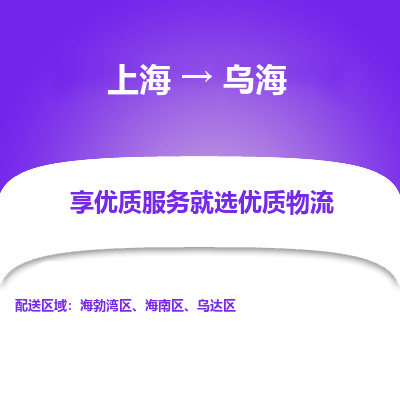 上海 → 乌海

享优质服务就选优质物流

配送区域：海勃湾区、海南区、乌达区